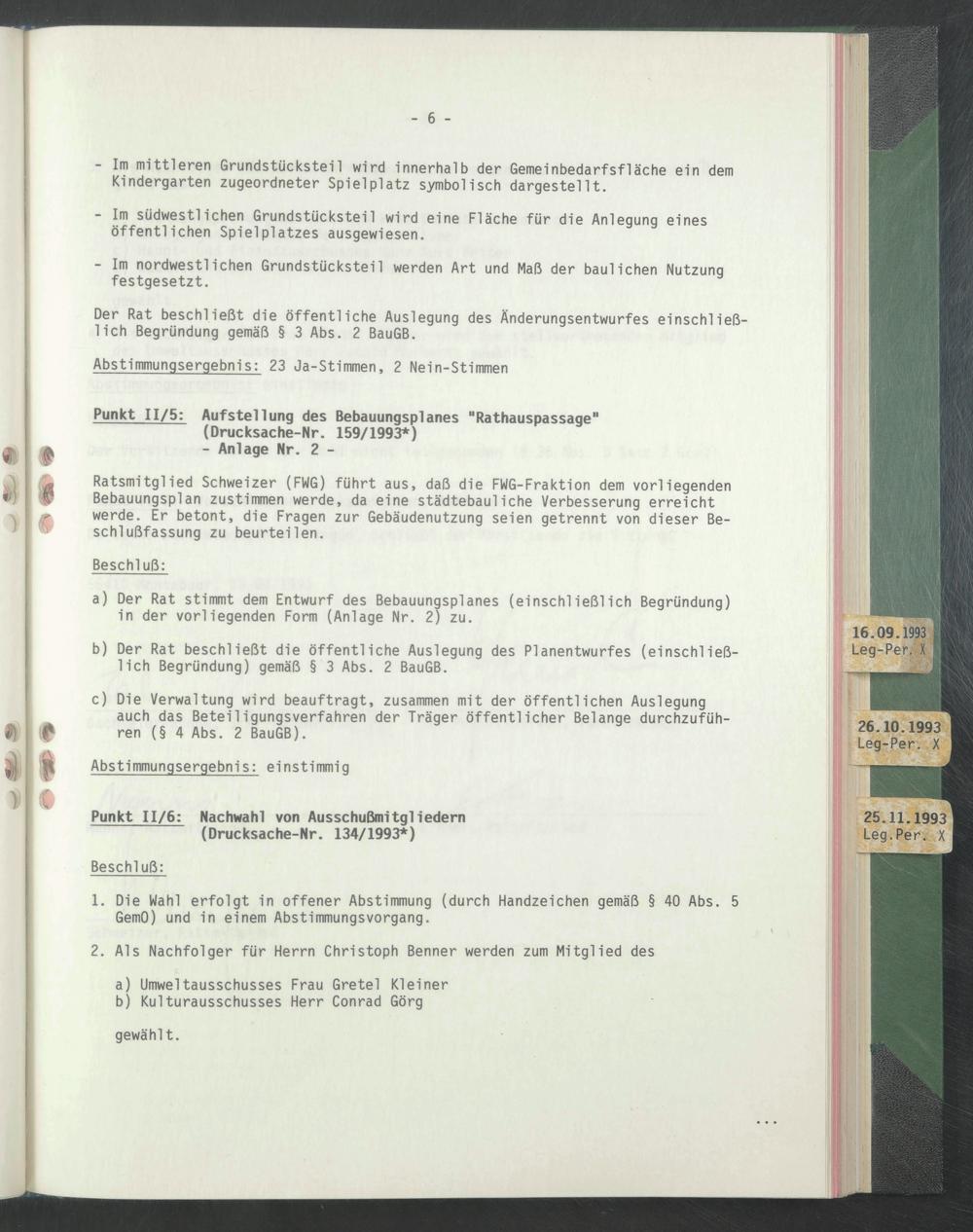 - 6 -

- Im mittleren Grundstücksteil wird innerhalb der Gemeinbedarfsfläche ein dem Kindergarten zugeordneter Spielplatz symbolisch dargestellt.

- Im südwestlichen Grundstücksteil wird eine Fläche für die Anlegung eines öffentlichen Spielplatzes ausgewiesen.

- Im nordwestlichen Grundstücksteil werden Art und Maß der baulichen Nutzung festgesetzt.

Der Rat beschließt die öffentliche Auslegung des Änderungsentwurfes einschließlich Begründung gemäß § 3 Abs. 2 BauGB.

Abstimmungsergebnis: 23 Ja-Stimmen, 2 Nein-Stimmen

Punkt II/5: Aufstellung des Bebauungsplanes "Rathauspassage" (Drucksache-Nr. 159/1993*) - Anlage Nr. 2 -

Ratsmitglied Schweizer (FWG) führt aus, daß die FWG-Fraktion dem vorliegenden Bebauungsplan zustimmen werde, da eine städtebauliche Verbesserung erreicht werde. Er betont, die Fragen zur Gebäudenutzung seien getrennt von dieser Beschlußfassung zu beurteilen.

Beschluß:

a) Der Rat stimmt dem Entwurf des Bebauungsplanes (einschließlich Begründung) in der vorliegenden Form (Anlage Nr. 2) zu.

b) Der Rat beschließt die öffentliche Auslegung des Planentwurfes (einschließlich Begründung) gemäß § 3 Abs. 2 BauGB.

c) Die Verwaltung wird beauftragt, zusammen mit der öffentlichen Auslegung auch das Beteiligungsverfahren der Träger öffentlicher Belange durchzuführen (§ 4 Abs. 2 BauGB).

Abstimmungsergebnis: einstimmig

Punkt II/6: Nachwahl von Ausschußmitgliedern (Drucksache-Nr. 134/1993*)

Beschluß:

1. Die Wahl erfolgt in offener Abstimmung (durch Handzeichen gemäß § 40 Abs. 5 GemO) und in einem Abstimmungsvorgang.

2. Als Nachfolger für Herrn Christoph Benner werden zum Mitglied des

a) Umweltausschusses Frau Gretel Kleiner
b) Kulturausschusses Herr Conrad Görg

gewählt.

...

16.09.1993
Leg-Per. X

26.10.1993
Leg-Per. X

25.11.1993
Leg.Per. X